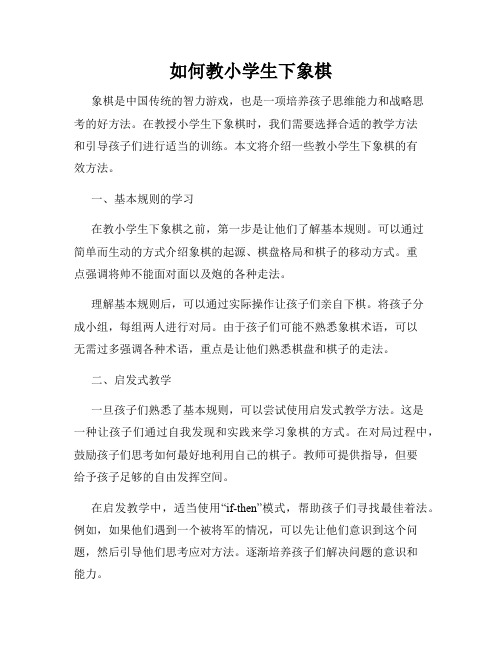 如何教小学生下象棋

象棋是中国传统的智力游戏，也是一项培养孩子思维能力和战略思考的好方法。在教授小学生下象棋时，我们需要选择合适的教学方法和引导孩子们进行适当的训练。本文将介绍一些教小学生下象棋的有效方法。

一、基本规则的学习

在教小学生下象棋之前，第一步是让他们了解基本规则。可以通过简单而生动的方式介绍象棋的起源、棋盘格局和棋子的移动方式。重点强调将帅不能面对面以及炮的各种走法。

理解基本规则后，可以通过实际操作让孩子们亲自下棋。将孩子分成小组，每组两人进行对局。由于孩子们可能不熟悉象棋术语，可以无需过多强调各种术语，重点是让他们熟悉棋盘和棋子的走法。

二、启发式教学

一旦孩子们熟悉了基本规则，可以尝试使用启发式教学方法。这是一种让孩子们通过自我发现和实践来学习象棋的方式。在对局过程中，鼓励孩子们思考如何最好地利用自己的棋子。教师可提供指导，但要给予孩子足够的自由发挥空间。

在启发教学中，适当使用“if-then”模式，帮助孩子们寻找最佳着法。例如，如果他们遇到一个被将军的情况，可以先让他们意识到这个问题，然后引导他们思考应对方法。逐渐培养孩子们解决问题的意识和能力。